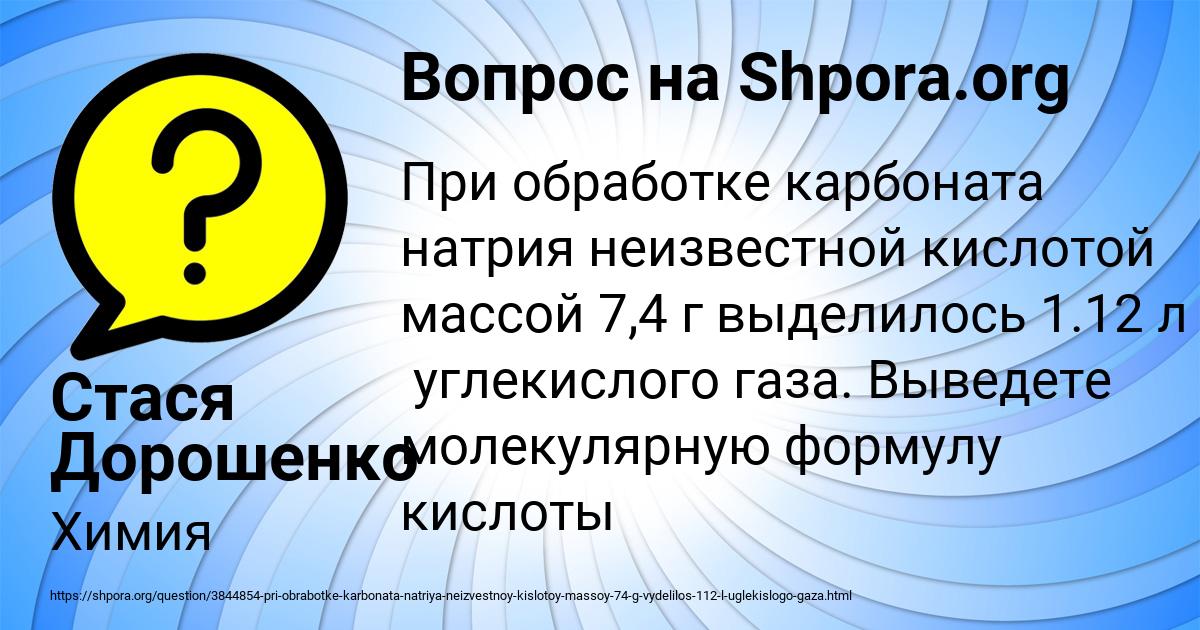 ?

Вопрос на Shpora.org

При обработке карбоната натрия неизвестной кислотой массой 7,4 г выделилось 1.12 л углекислого газа. Выведете молекулярную формулу кислоты

Стася Дорошенко

Химия

https://shpora.org/question/3844854-pri-obrabotke-karbonata-natriya-neizvestnoy-kislotoy-massoy-74-g-vydelilos-112-l-uglekislogo-gaza.html